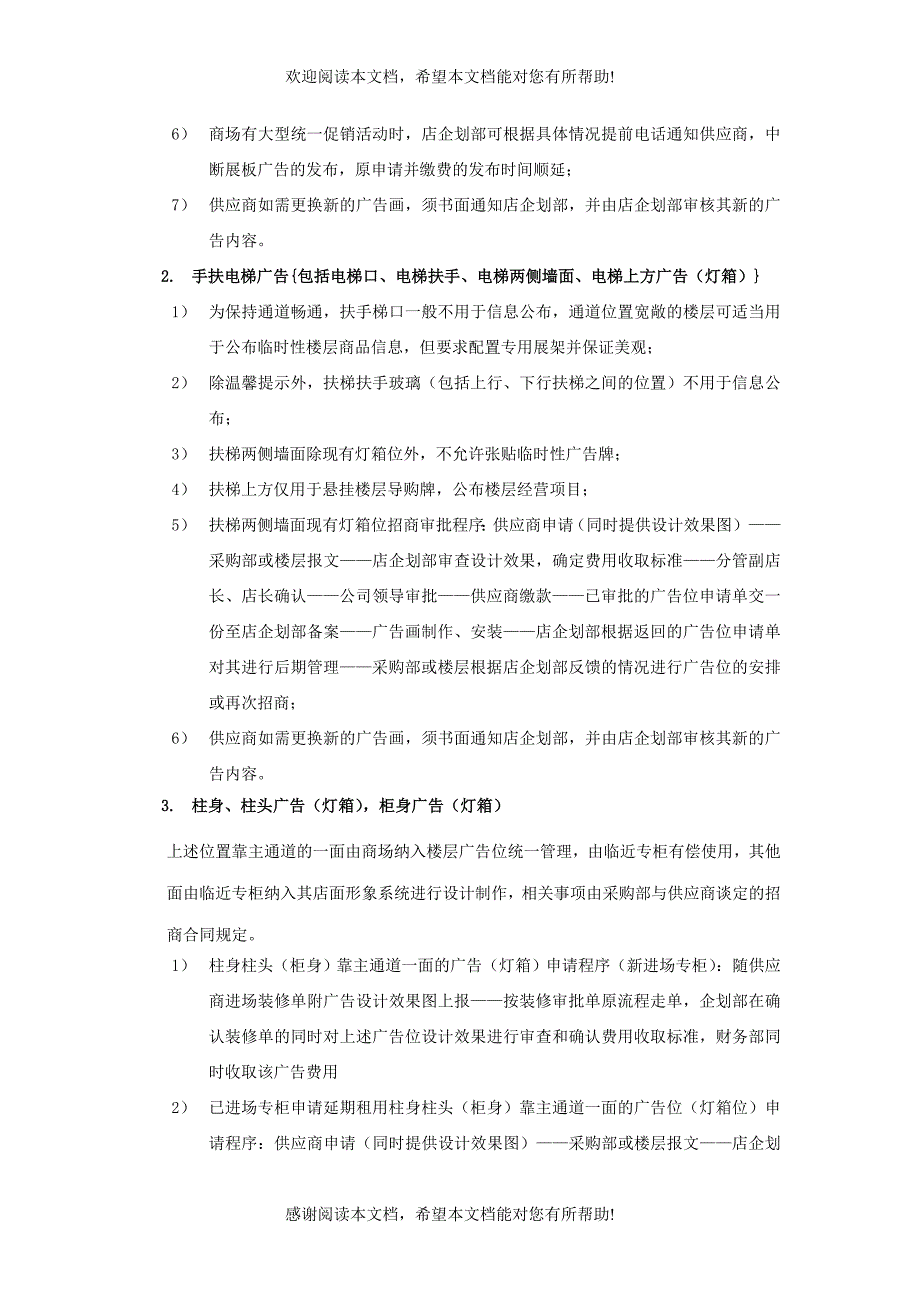 欢迎阅读本文档，希望本文档能对您有所帮助!

6） 商场有大型统一促销活动时，店企划部可根据具体情况提前电话通知供应商，中断展板广告的发布，原申请并缴费的发布时间顺延；

7） 供应商如需更换新的广告画，须书面通知店企划部，并由店企划部审核其新的广告内容。

2. 手扶电梯广告{包括电梯口、电梯扶手、电梯两侧墙面、电梯上方广告（灯箱）}

1） 为保持通道畅通，扶手梯口一般不用于信息公布，通道位置宽敞的楼层可适当用于公布临时性楼层商品信息，但要求配置专用展架并保证美观；

2） 除温馨提示外，扶梯扶手玻璃（包括上行、下行扶梯之间的位置）不用于信息公布；

3） 扶梯两侧墙面除现有灯箱位外，不允许张贴临时性广告牌；

4） 扶梯上方仅用于悬挂楼层导购牌，公布楼层经营项目；

5） 扶梯两侧墙面现有灯箱位招商审批程序：供应商申请（同时提供设计效果图）——采购部或楼层报文——店企划部审查设计效果，确定费用收取标准——分管副店长、店长确认——公司领导审批——供应商缴款——已审批的广告位申请单交一份至店企划部备案——广告画制作、安装——店企划部根据返回的广告位申请单对其进行后期管理——采购部或楼层根据店企划部反馈的情况进行广告位的安排或再次招商；

6） 供应商如需更换新的广告画，须书面通知店企划部，并由店企划部审核其新的广告内容。

3. 柱身、柱头广告（灯箱），柜身广告（灯箱）

上述位置靠主通道的一面由商场纳入楼层广告位统一管理，由临近专柜有偿使用，其他面由临近专柜纳入其店面形象系统进行设计制作，相关事项由采购部与供应商谈定的招商合同规定。

1） 柱身柱头（柜身）靠主通道一面的广告（灯箱）申请程序（新进场专柜）：随供应商进场装修单附广告设计效果图上报——按装修审批单原流程走单，企划部在确认装修单的同时对上述广告位设计效果进行审查和确认费用收取标准，财务部同时收取该广告费用

2） 已进场专柜申请延期租用柱身柱头（柜身）靠主通道一面的广告位（灯箱位）申请程序：供应商申请（同时提供设计效果图）——采购部或楼层报文——店企划

感谢阅读本文档，希望本文档能对您有所帮助!